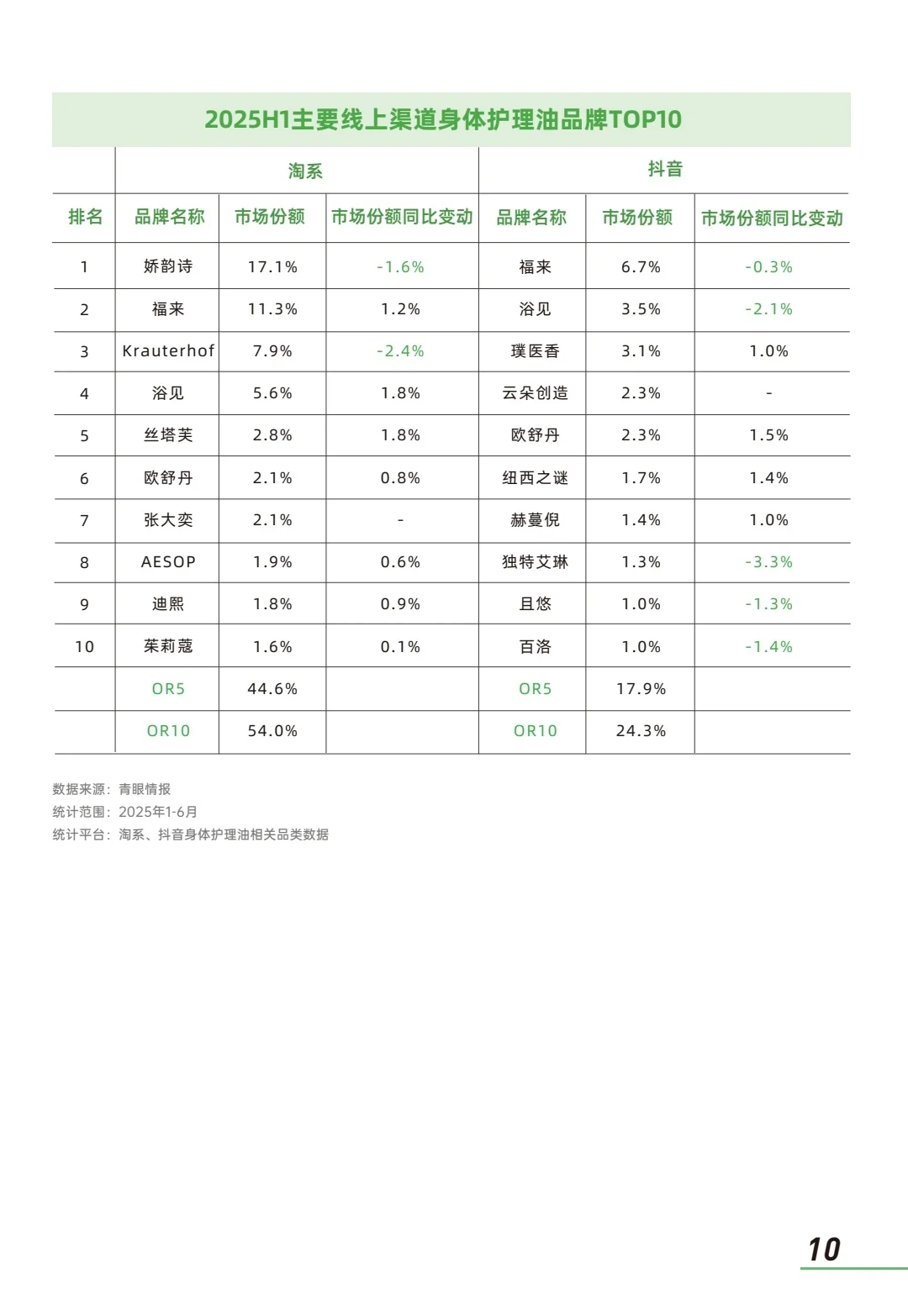 2025H1主要线上渠道身体护理油品牌TOP10

| | 淘系 | | | 抖音 | | |
|---|---|---|---|---|---|---|
| 排名 | 品牌名称 | 市场份额 | 市场份额同比变动 | 品牌名称 | 市场份额 | 市场份额同比变动 |
| 1 | 娇韵诗 | 17.1% | -1.6% | 福来 | 6.7% | -0.3% |
| 2 | 福来 | 11.3% | 1.2% | 浴见 | 3.5% | -2.1% |
| 3 | Krauterhof | 7.9% | -2.4% | 璞医香 | 3.1% | 1.0% |
| 4 | 浴见 | 5.6% | 1.8% | 云朵创造 | 2.3% | - |
| 5 | 丝塔芙 | 2.8% | 1.8% | 欧舒丹 | 2.3% | 1.5% |
| 6 | 欧舒丹 | 2.1% | 0.8% | 纽西之谜 | 1.7% | 1.4% |
| 7 | 张大奕 | 2.1% | - | 赫蔓倪 | 1.4% | 1.0% |
| 8 | AESOP | 1.9% | 0.6% | 独特艾琳 | 1.3% | -3.3% |
| 9 | 迪熙 | 1.8% | 0.9% | 且悠 | 1.0% | -1.3% |
| 10 | 茱莉蔻 | 1.6% | 0.1% | 百洛 | 1.0% | -1.4% |
| | OR5 | 44.6% | | OR5 | 17.9% | |
| | OR10 | 54.0% | | OR10 | 24.3% | |

数据来源：青眼情报
统计范围：2025年1-6月
统计平台：淘系、抖音身体护理油相关品类数据

10